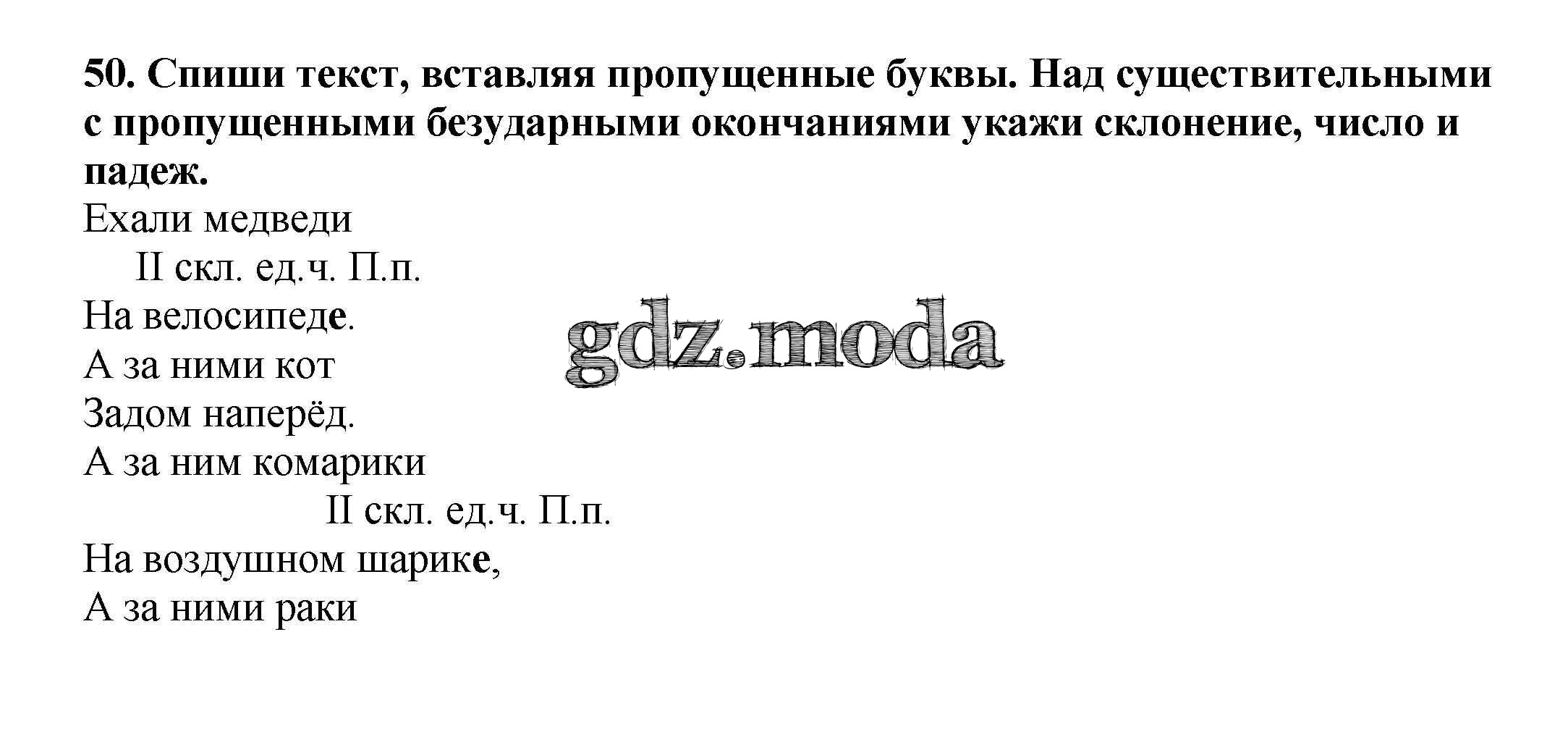 50. Спиши текст, вставляя пропущенные буквы. Над существительными с пропущенными безударными окончаниями укажи склонение, число и падеж.

Ехали медведи
II скл. ед.ч. П.п.
На велосипеде.
А за ними кот
Задом наперёд.
А за ним комарики
II скл. ед.ч. П.п.
На воздушном шарике,
А за ними раки

gdz.moda